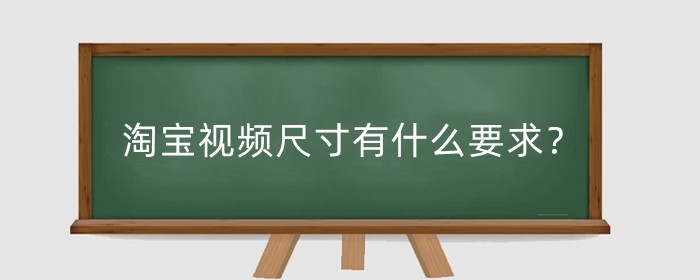 淘宝视频尺寸有什么要求?